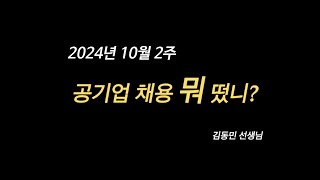 2024년 10월 2주

공기업 채용 뭐 떴니?

김동민 선생님